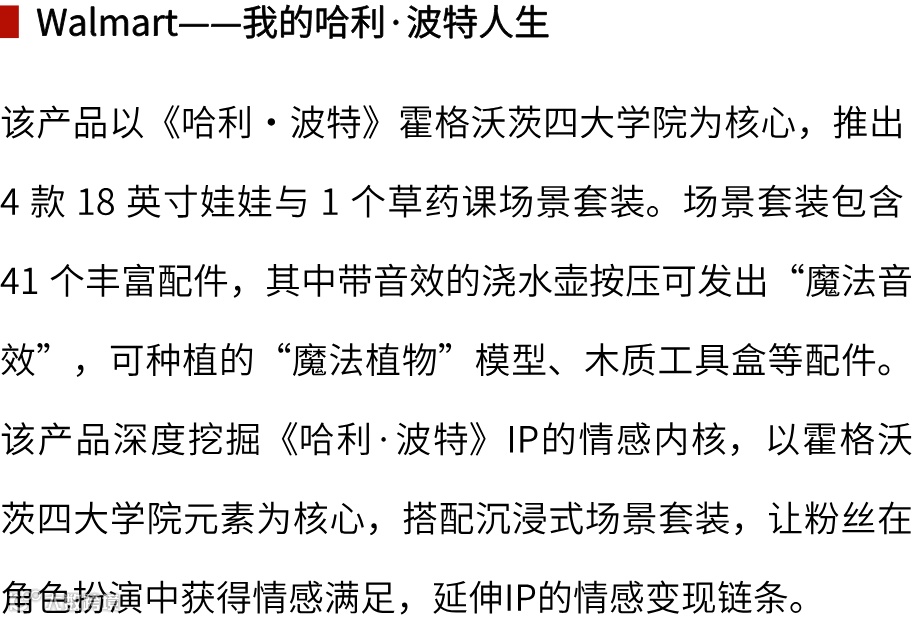 Walmart——我的哈利·波特人生

该产品以《哈利·波特》霍格沃茨四大学院为核心，推出4款18英寸娃娃与1个草药课场景套装。场景套装包含41个丰富配件，其中带音效的浇水壶按压可发出“魔法音效”，可种植的“魔法植物”模型、木质工具盒等配件。该产品深度挖掘《哈利·波特》IP的情感内核，以霍格沃茨四大学院元素为核心，搭配沉浸式场景套装，让粉丝在角色扮演中获得情感满足，延伸IP的情感变现链条。